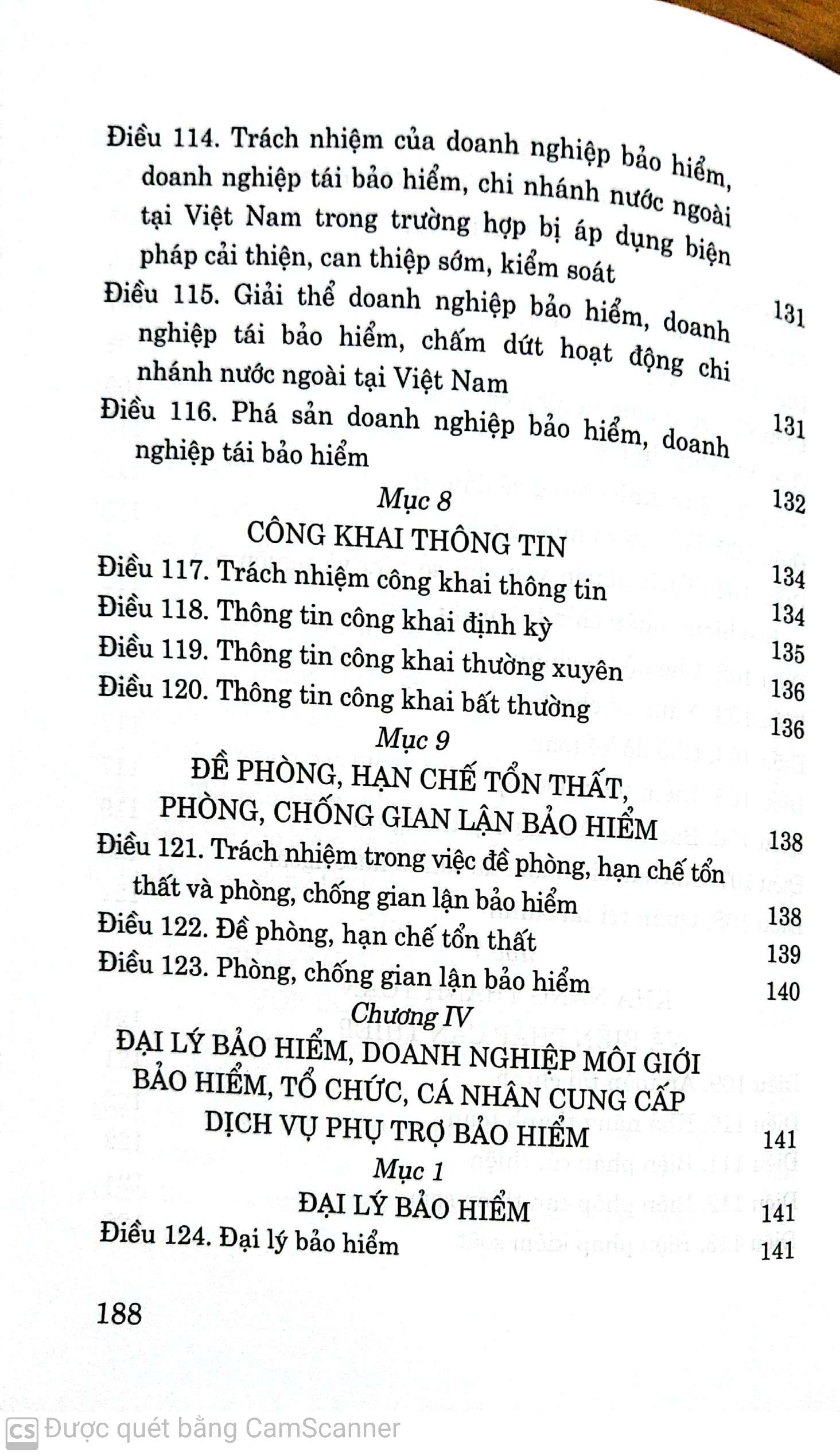 Điều 114. Trách nhiệm của doanh nghiệp bảo hiểm, doanh nghiệp tái bảo hiểm, chi nhánh nước ngoài tại Việt Nam trong trường hợp bị áp dụng biện pháp cải thiện, can thiệp sớm, kiểm soát 131

Điều 115. Giải thể doanh nghiệp bảo hiểm, doanh nghiệp tái bảo hiểm, chấm dứt hoạt động chi nhánh nước ngoài tại Việt Nam 131

Điều 116. Phá sản doanh nghiệp bảo hiểm, doanh nghiệp tái bảo hiểm 132

Mục 8

CÔNG KHAI THÔNG TIN 134

Điều 117. Trách nhiệm công khai thông tin 134

Điều 118. Thông tin công khai định kỳ 135

Điều 119. Thông tin công khai thường xuyên 136

Điều 120. Thông tin công khai bất thường 136

Mục 9

ĐỀ PHÒNG, HẠN CHẾ TỔN THẤT, PHÒNG, CHỐNG GIAN LẬN BẢO HIỂM 138

Điều 121. Trách nhiệm trong việc đề phòng, hạn chế tổn thất và phòng, chống gian lận bảo hiểm 138

Điều 122. Đề phòng, hạn chế tổn thất 139

Điều 123. Phòng, chống gian lận bảo hiểm 140

Chương IV

ĐẠI LÝ BẢO HIỂM, DOANH NGHIỆP MÔI GIỚI BẢO HIỂM, TỔ CHỨC, CÁ NHÂN CUNG CẤP DỊCH VỤ PHỤ TRỢ BẢO HIỂM 141

Mục 1

ĐẠI LÝ BẢO HIỂM 141

Điều 124. Đại lý bảo hiểm 141

188

CS Được quét bằng CamScanner